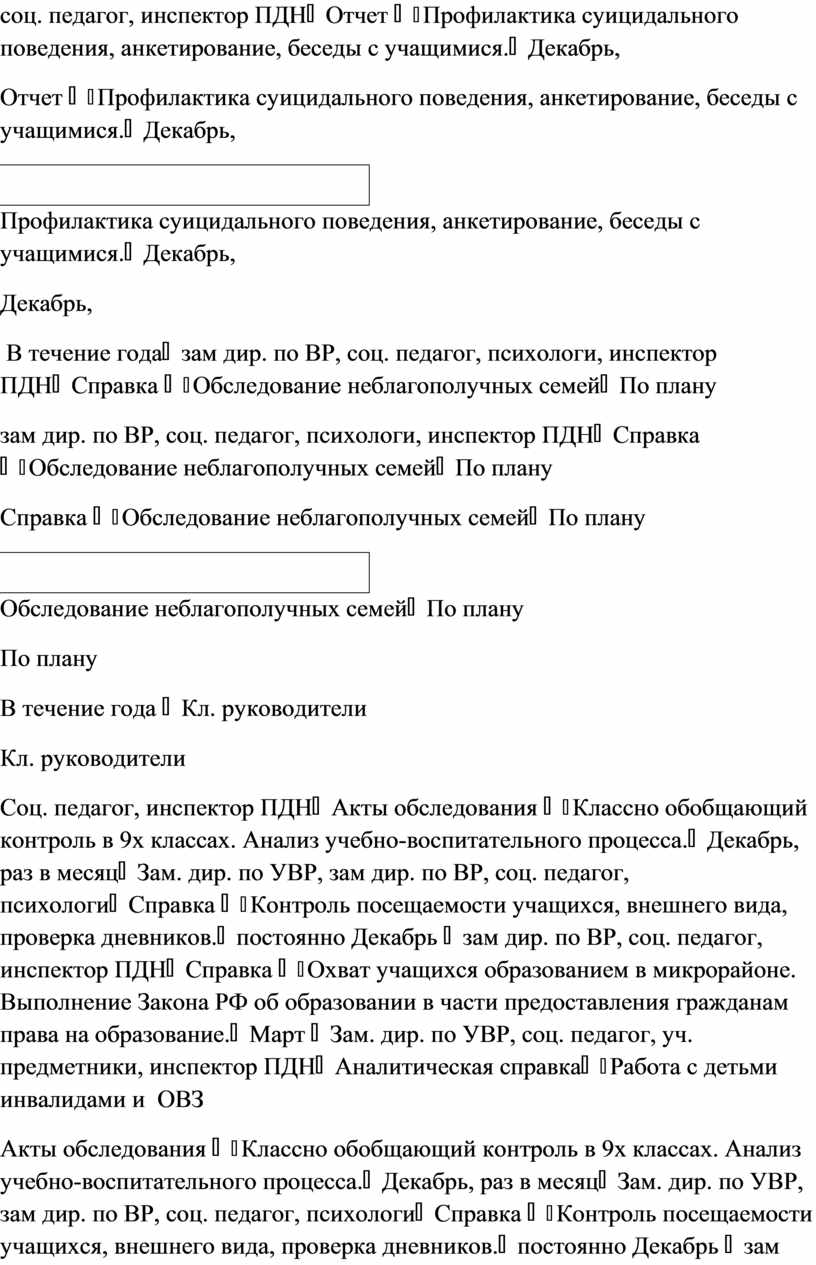 соц. педагог, инспектор ПДН Отчет   Профилактика суицидального поведения, анкетирование, беседы с учащимися. Декабрь,

Отчет   Профилактика суицидального поведения, анкетирование, беседы с учащимися. Декабрь,

Профилактика суицидального поведения, анкетирование, беседы с учащимися. Декабрь,

Декабрь,

В течение года зам дир. по ВР, соц. педагог, психологи, инспектор ПДН Справка   Обследование неблагополучных семей По плану

зам дир. по ВР, соц. педагог, психологи, инспектор ПДН Справка   Обследование неблагополучных семей По плану

Справка   Обследование неблагополучных семей По плану

Обследование неблагополучных семей По плану

По плану

В течение года  Кл. руководители

Кл. руководители

Соц. педагог, инспектор ПДН Акты обследования   Классно обобщающий контроль в 9х классах. Анализ учебно-воспитательного процесса. Декабрь, раз в месяц Зам. дир. по УВР, зам дир. по ВР, соц. педагог, психологи Справка   Контроль посещаемости учащихся, внешнего вида, проверка дневников. постоянно Декабрь  зам дир. по ВР, соц. педагог, инспектор ПДН Справка   Охват учащихся образованием в микрорайоне. Выполнение Закона РФ об образовании в части предоставления гражданам права на образование. Март  Зам. дир. по УВР, соц. педагог, уч. предметники, инспектор ПДН Аналитическая справка  Работа с детьми инвалидами и ОВЗ

Акты обследования   Классно обобщающий контроль в 9х классах. Анализ учебно-воспитательного процесса. Декабрь, раз в месяц Зам. дир. по УВР, зам дир. по ВР, соц. педагог, психологи Справка   Контроль посещаемости учащихся, внешнего вида, проверка дневников. постоянно Декабрь  зам